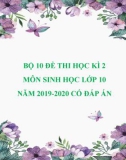 BỘ 10 ĐỀ THI HỌC KÌ 2
MÔN SINH HỌC LỚP 10
NĂM 2019-2020 CÓ ĐÁP ÁN